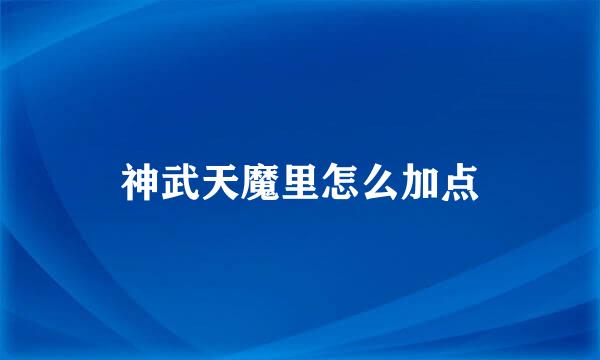 神武天魔里怎么加点